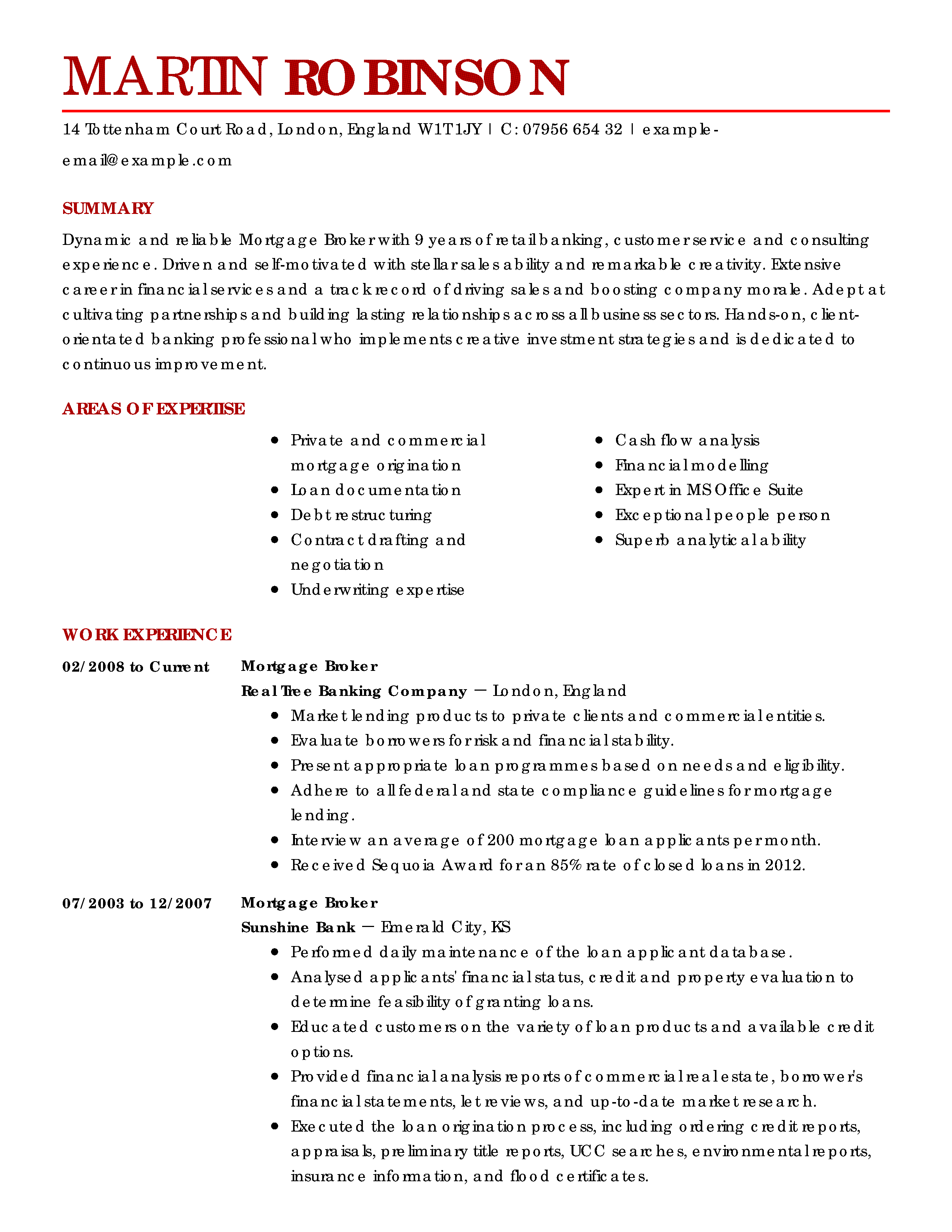 MARTIN ROBINSON

14 Tottenham Court Road, London, England W1T1JY | C: 07956 654 32 | example-email@example.com

SUMMARY

Dynamic and reliable Mortgage Broker with 9 years of retail banking, customer service and consulting experience. Driven and self-motivated with stellar sales ability and remarkable creativity. Extensive career in financial services and a track record of driving sales and boosting company morale. Adept at cultivating partnerships and building lasting relationships across all business sectors. Hands-on, client-orientated banking professional who implements creative investment strategies and is dedicated to continuous improvement.

AREAS OF EXPERTISE

- Private and commercial mortgage origination
- Loan documentation
- Debt restructuring
- Contract drafting and negotiation
- Underwriting expertise

- Cash flow analysis
- Financial modelling
- Expert in MS Office Suite
- Exceptional people person
- Superb analytical ability

WORK EXPERIENCE

02/2008 to Current
Mortgage Broker
Real Tree Banking Company — London, England
- Market lending products to private clients and commercial entities.
- Evaluate borrowers for risk and financial stability.
- Present appropriate loan programmes based on needs and eligibility.
- Adhere to all federal and state compliance guidelines for mortgage lending.
- Interview an average of 200 mortgage loan applicants per month.
- Received Sequoia Award for an 85% rate of closed loans in 2012.

07/2003 to 12/2007
Mortgage Broker
Sunshine Bank — Emerald City, KS
- Performed daily maintenance of the loan applicant database.
- Analysed applicants' financial status, credit and property evaluation to determine feasibility of granting loans.
- Educated customers on the variety of loan products and available credit options.
- Provided financial analysis reports of commercial real estate, borrower's financial statements, let reviews, and up-to-date market research.
- Executed the loan origination process, including ordering credit reports, appraisals, preliminary title reports, UCC searches, environmental reports, insurance information, and flood certificates.